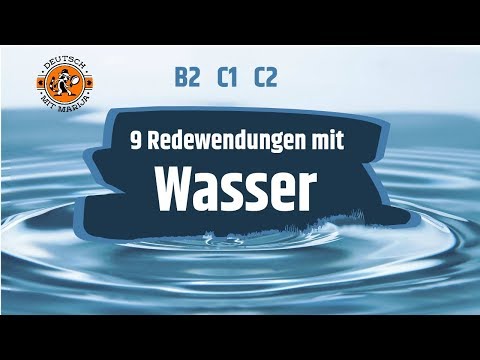 DEUTSCH MIT MARIJA

B2 C1 C2

9 Redewendungen mit

Wasser